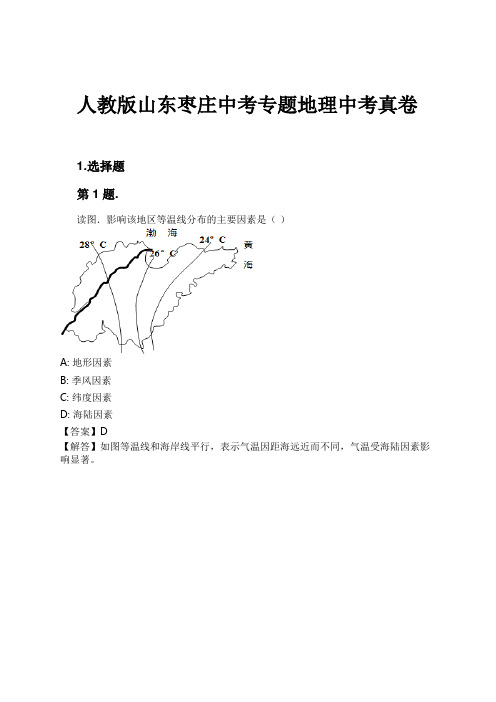 人教版山东枣庄中考专题地理中考真卷

1.选择题

第 1 题.

读图．影响该地区等温线分布的主要因素是（ ）

渤 海

28° C

26° C

24° C

黄

海

A: 地形因素

B: 季风因素

C: 纬度因素

D: 海陆因素

【答案】D

【解答】如图等温线和海岸线平行，表示气温因距海远近而不同，气温受海陆因素影响显著。